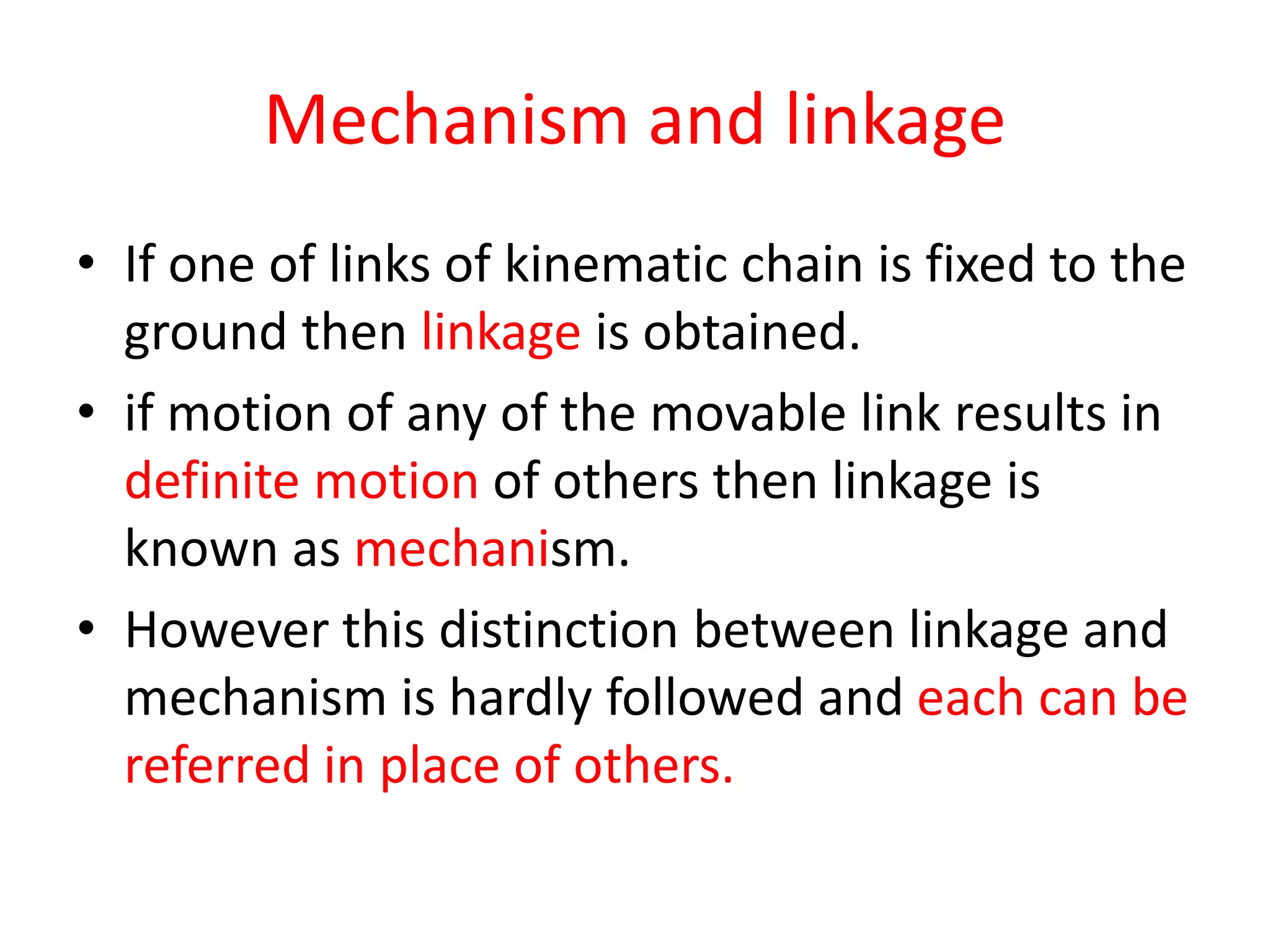 Mechanism and linkage

• If one of links of kinematic chain is fixed to the ground then linkage is obtained.

• if motion of any of the movable link results in definite motion of others then linkage is known as mechanism.

• However this distinction between linkage and mechanism is hardly followed and each can be referred in place of others.